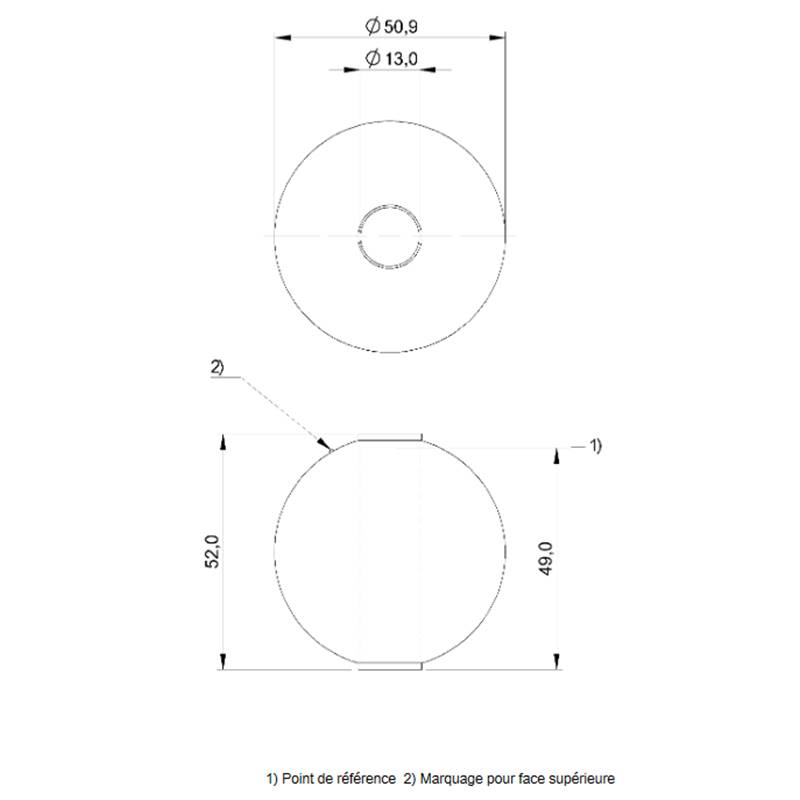 Ø 50,9

Ø 13,0

2)

1)

52,0

49,0

1) Point de référence 2) Marquage pour face supérieure